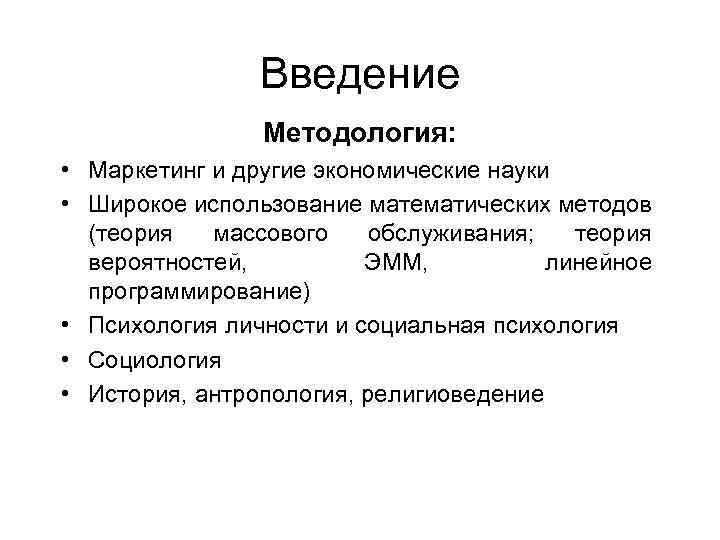 Введение

Методология:

• Маркетинг и другие экономические науки
• Широкое использование математических методов (теория массового обслуживания; теория вероятностей, ЭММ, линейное программирование)
• Психология личности и социальная психология
• Социология
• История, антропология, религиоведение